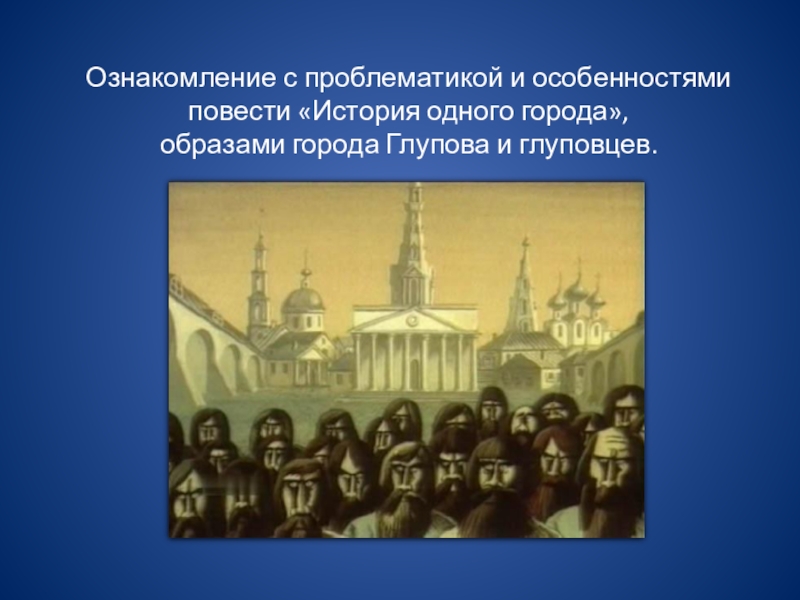 Ознакомление с проблематикой и особенностями повести «История одного города», образами города Глупова и глуповцев.